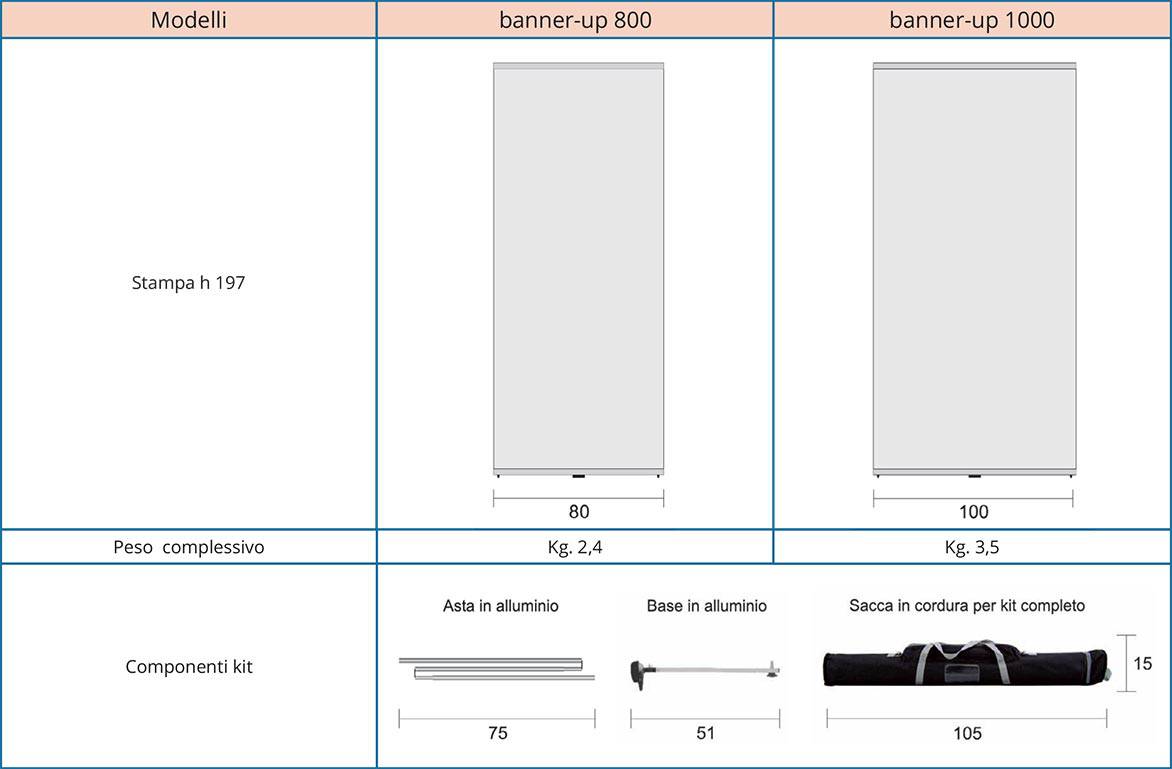 | Modelli | banner-up 800 | banner-up 1000 |
|---|---|---|
| Stampa h 197 | 80 | 100 |
| Peso complessivo | Kg. 2,4 | Kg. 3,5 |
| Componenti kit | Asta in alluminio 75 Base in alluminio 51 | Sacca in cordura per kit completo 15 105 |